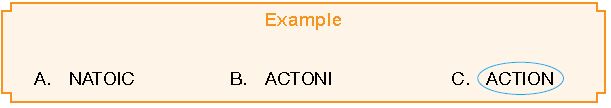 Example

A. NATOIC B. ACTONI C. ACTION